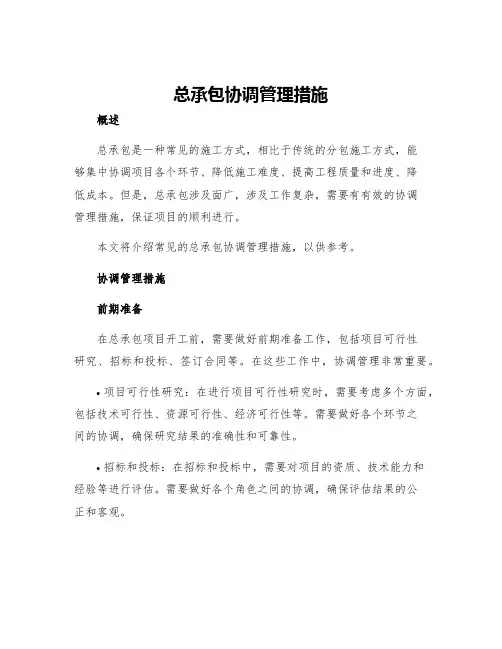 总承包协调管理措施

概述

总承包是一种常见的施工方式，相比于传统的分包施工方式，能够集中协调项目各个环节、降低施工难度、提高工程质量和进度、降低成本。但是，总承包涉及面广，涉及工作复杂，需要有有效的协调管理措施，保证项目的顺利进行。

本文将介绍常见的总承包协调管理措施，以供参考。

协调管理措施

前期准备

在总承包项目开工前，需要做好前期准备工作，包括项目可行性研究、招标和投标、签订合同等。在这些工作中，协调管理非常重要。

• 项目可行性研究：在进行项目可行性研究时，需要考虑多个方面，包括技术可行性、资源可行性、经济可行性等。需要做好各个环节之间的协调，确保研究结果的准确性和可靠性。

• 招标和投标：在招标和投标中，需要对项目的资质、技术能力和经验等进行评估。需要做好各个角色之间的协调，确保评估结果的公正和客观。